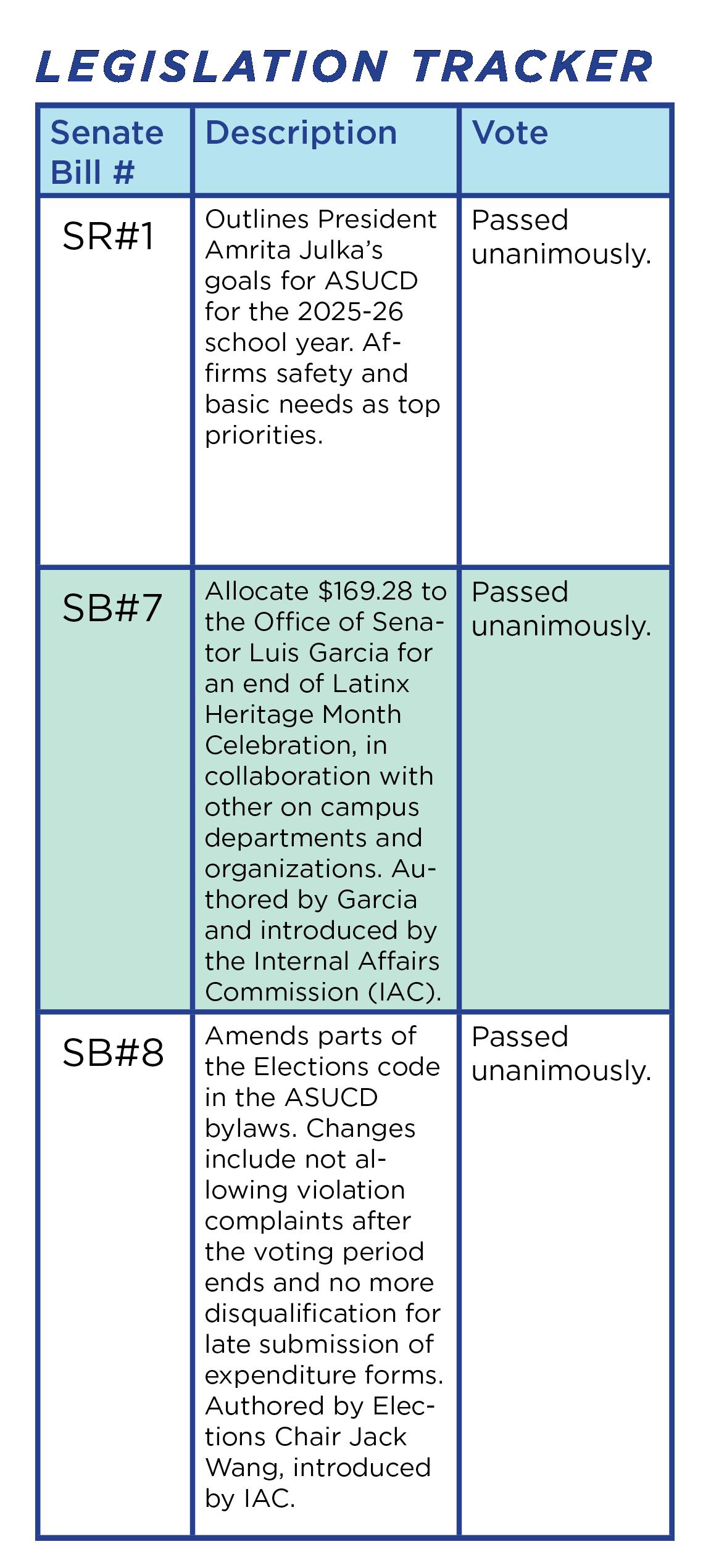 LEGISLATION TRACKER

| Senate Bill # | Description | Vote |
|---|---|---|
| SR#1 | Outlines President Amrita Julka's goals for ASUCD for the 2025-26 school year. Affirms safety and basic needs as top priorities. | Passed unanimously. |
| SB#7 | Allocate \$169.28 to the Office of Senator Luis Garcia for an end of Latinx Heritage Month Celebration, in collaboration with other on campus departments and organizations. Authored by Garcia and introduced by the Internal Affairs Commission (IAC). | Passed unanimously. |
| SB#8 | Amends parts of the Elections code in the ASUCD bylaws. Changes include not allowing violation complaints after the voting period ends and no more disqualification for late submission of expenditure forms. Authored by Elections Chair Jack Wang, introduced by IAC. | Passed unanimously. |